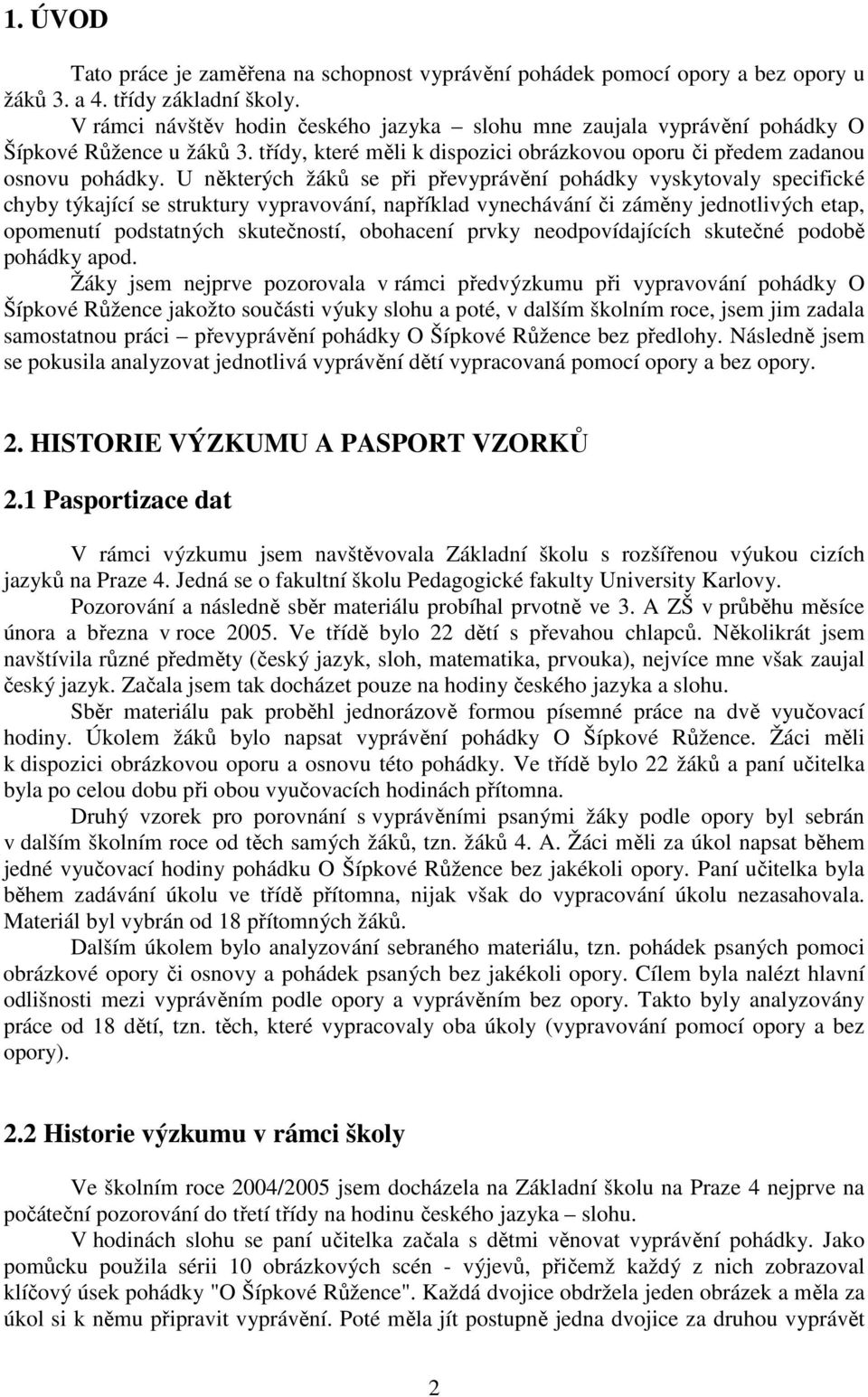 1. ÚVOD

Tato práce je zaměřena na schopnost vyprávění pohádek pomocí opory a bez opory u žáků 3. a 4. třídy základní školy.

V rámci návštěv hodin českého jazyka – slohu mne zaujala vyprávění pohádky O Šípkové Růžence u žáků 3. třídy, které měli k dispozici obrázkovou oporu či předem zadanou osnovu pohádky. U některých žáků se při převyprávění pohádky vyskytovaly specifické chyby týkající se struktury vypravování, například vynechávání či záměny jednotlivých etap, opomenutí podstatných skutečností, obohacení prvky neodpovídajících skutečné podobě pohádky apod.

Žáky jsem nejprve pozorovala v rámci předvýzkumu při vypravování pohádky O Šípkové Růžence jakožto součásti výuky slohu a poté, v dalším školním roce, jsem jim zadala samostatnou práci – převyprávění pohádky O Šípkové Růžence bez předlohy. Následně jsem se pokusila analyzovat jednotlivá vyprávění dětí vypracovaná pomocí opory a bez opory.

2. HISTORIE VÝZKUMU A PASPORT VZORKŮ

2.1 Pasportizace dat

V rámci výzkumu jsem navštěvovala Základní školu s rozšířenou výukou cizích jazyků na Praze 4. Jedná se o fakultní školu Pedagogické fakulty University Karlovy.

Pozorování a následně sběr materiálu probíhal prvotně ve 3. A ZŠ v průběhu měsíce února a března v roce 2005. Ve třídě bylo 22 dětí s převahou chlapců. Několikrát jsem navštívila různé předměty (český jazyk, sloh, matematika, prvouka), nejvíce mne však zaujal český jazyk. Začala jsem tak docházet pouze na hodiny českého jazyka a slohu.

Sběr materiálu pak proběhl jednorázově formou písemné práce na dvě vyučovací hodiny. Úkolem žáků bylo napsat vyprávění pohádky O Šípkové Růžence. Žáci měli k dispozici obrázkovou oporu a osnovu této pohádky. Ve třídě bylo 22 žáků a paní učitelka byla po celou dobu při obou vyučovacích hodinách přítomna.

Druhý vzorek pro porovnání s vyprávěními psanými žáky podle opory byl sebrán v dalším školním roce od těch samých žáků, tzn. žáků 4. A. Žáci měli za úkol napsat během jedné vyučovací hodiny pohádku O Šípkové Růžence bez jakékoli opory. Paní učitelka byla během zadávání úkolu ve třídě přítomna, nijak však do vypracování úkolu nezasahovala. Materiál byl vybrán od 18 přítomných žáků.

Dalším úkolem bylo analyzování sebraného materiálu, tzn. pohádek psaných pomocí obrázkové opory či osnovy a pohádek psaných bez jakékoli opory. Cílem byla nalézt hlavní odlišnosti mezi vyprávěním podle opory a vyprávěním bez opory. Takto byly analyzovány práce od 18 dětí, tzn. těch, které vypracovaly oba úkoly (vypravování pomocí opory a bez opory).

2.2 Historie výzkumu v rámci školy

Ve školním roce 2004/2005 jsem docházela na Základní školu na Praze 4 nejprve na počáteční pozorování do třetí třídy na hodinu českého jazyka – slohu.

V hodinách slohu se paní učitelka začala s dětmi věnovat vyprávění pohádky. Jako pomůcku použila sérii 10 obrázkových scén - výjevů, přičemž každý z nich zobrazoval klíčový úsek pohádky "O Šípkové Růžence". Každá dvojice obdržela jeden obrázek a měla za úkol si k němu připravit vyprávění. Poté měla jít postupně jedna dvojice za druhou vyprávět

2